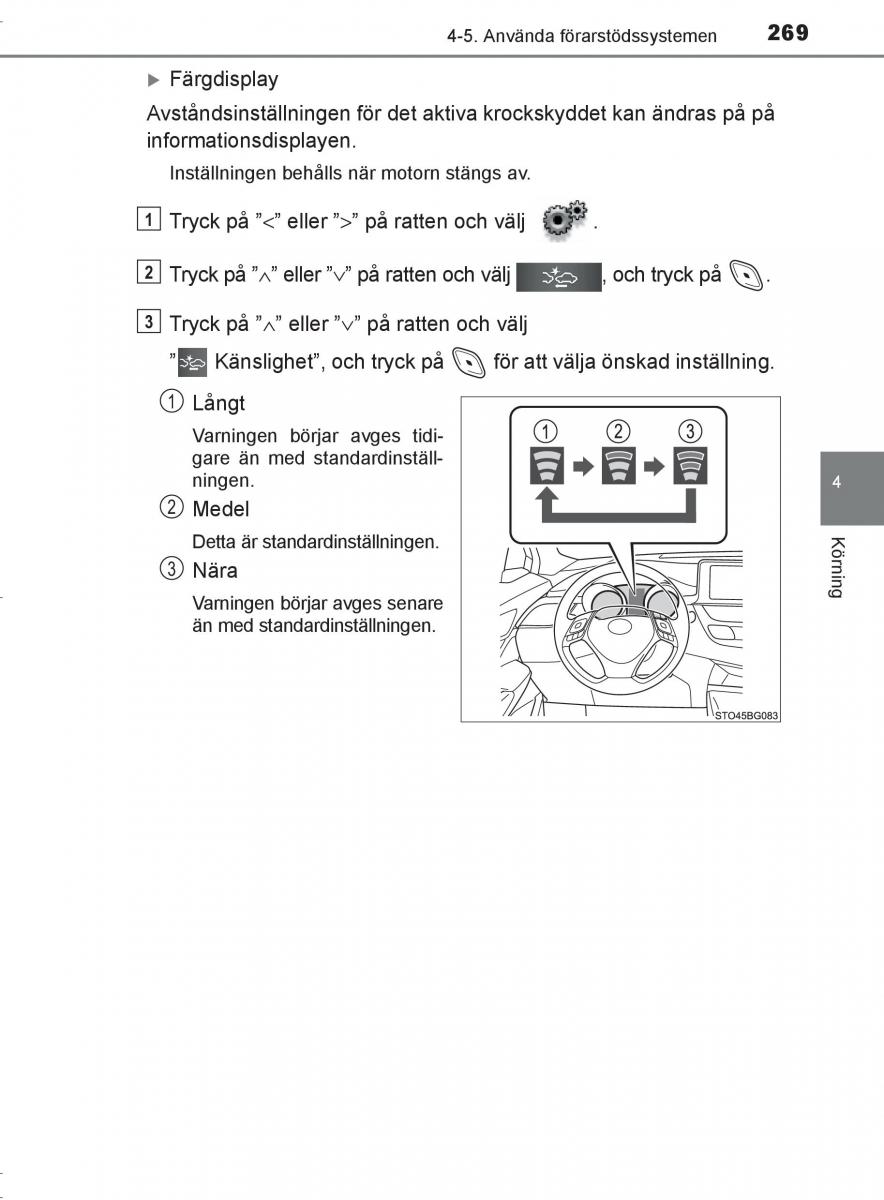 4-5. Använda förarstödssystemen 269

▶ Färgdisplay

Avståndsinställningen för det aktiva krockskyddet kan ändras på på informationsdisplayen.

Inställningen behålls när motorn stängs av.

1 Tryck på ”<” eller ”>” på ratten och välj .

2 Tryck på ”∧” eller ”∨” på ratten och välj , och tryck på .

3 Tryck på ”∧” eller ”∨” på ratten och välj ” Känslighet”, och tryck på för att välja önskad inställning.

① Långt

Varningen börjar avges tidigare än med standardinställningen.

② Medel

Detta är standardinställningen.

③ Nära

Varningen börjar avges senare än med standardinställningen.

① ② ③

STO45BG083

4

Körning